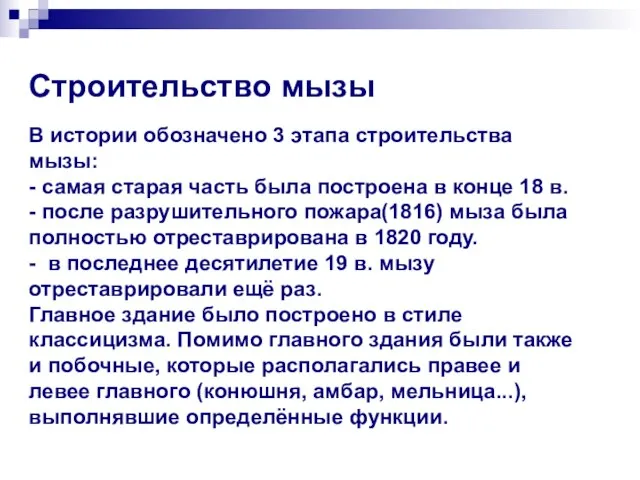 Строительство мызы

В истории обозначено 3 этапа строительства мызы:
- самая старая часть была построена в конце 18 в.
- после разрушительного пожара(1816) мыза была полностью отреставрирована в 1820 году.
- в последнее десятилетие 19 в. мызу отреставрировали ещё раз.
Главное здание было построено в стиле классицизма. Помимо главного здания были также и побочные, которые располагались правее и левее главного (конюшня, амбар, мельница...), выполнявшие определённые функции.